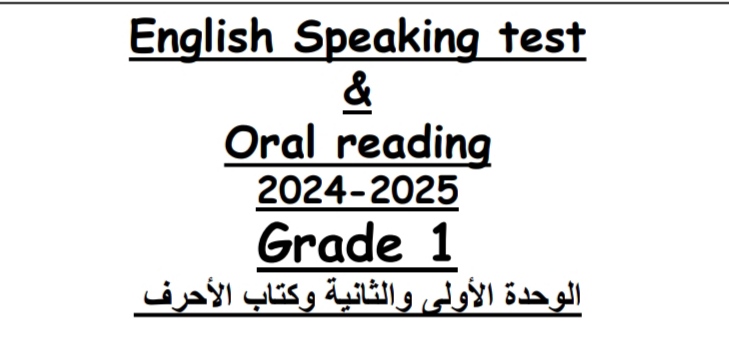 English Speaking test
&
Oral reading
2024-2025
Grade 1
الوحدة الأولى والثانية وكتاب الأحرف